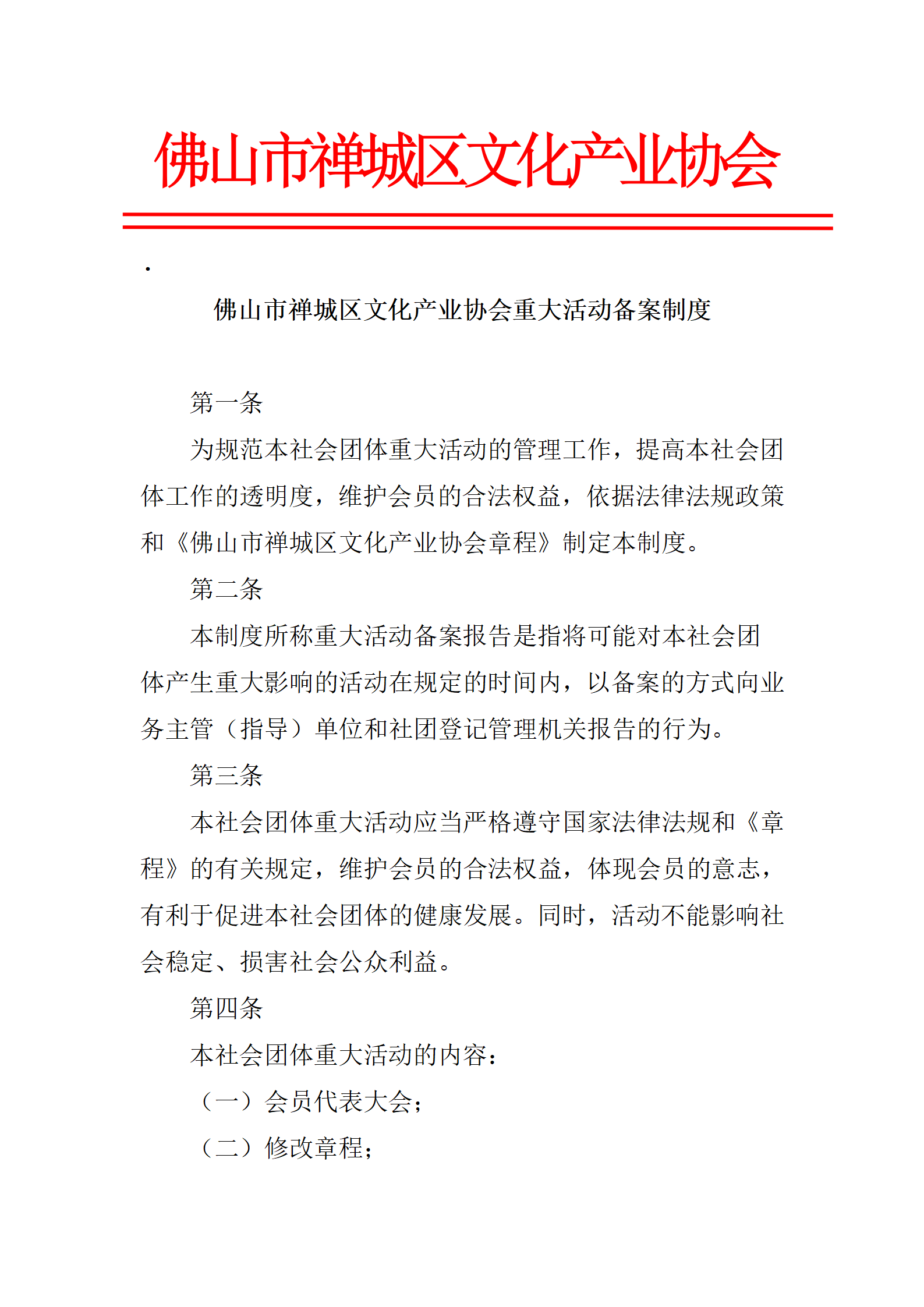 佛山市禅城区文化产业协会

.

佛山市禅城区文化产业协会重大活动备案制度

第一条

为规范本社会团体重大活动的管理工作，提高本社会团体工作的透明度，维护会员的合法权益，依据法律法规政策和《佛山市禅城区文化产业协会章程》制定本制度。

第二条

本制度所称重大活动备案报告是指将可能对本社会团体产生重大影响的活动在规定的时间内，以备案的方式向业务主管（指导）单位和社团登记管理机关报告的行为。

第三条

本社会团体重大活动应当严格遵守国家法律法规和《章程》的有关规定，维护会员的合法权益，体现会员的意志，有利于促进本社会团体的健康发展。同时，活动不能影响社会稳定、损害社会公众利益。

第四条

本社会团体重大活动的内容：

（一）会员代表大会；

（二）修改章程；